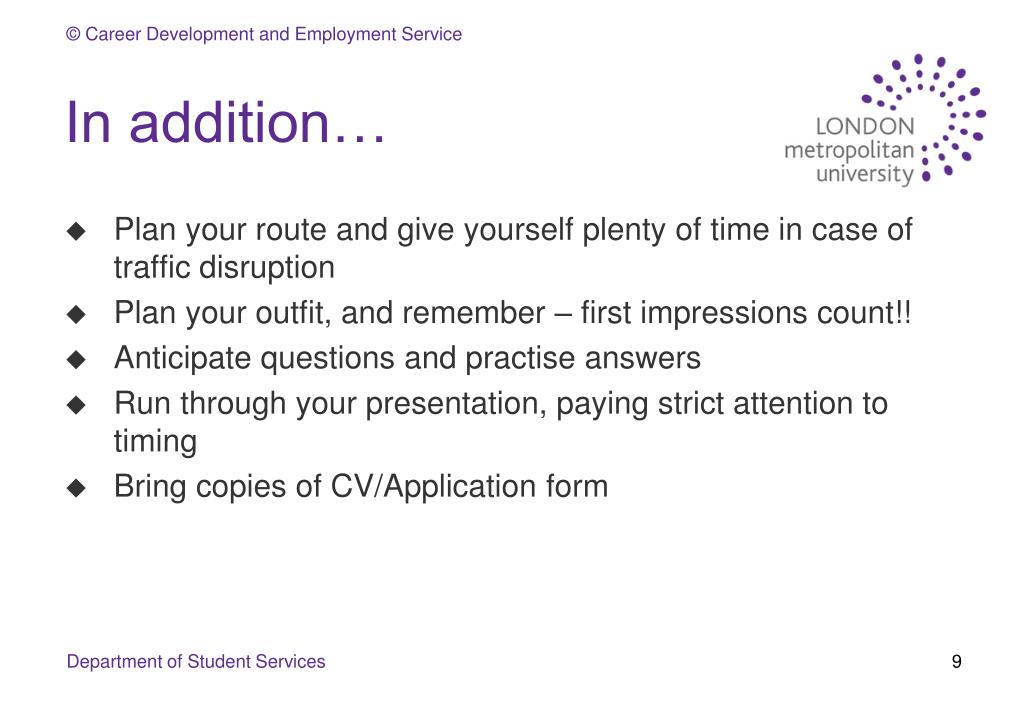 © Career Development and Employment Service

In addition…

LONDON
metropolitan
university

◆ Plan your route and give yourself plenty of time in case of traffic disruption
◆ Plan your outfit, and remember – first impressions count!!
◆ Anticipate questions and practise answers
◆ Run through your presentation, paying strict attention to timing
◆ Bring copies of CV/Application form

Department of Student Services

9